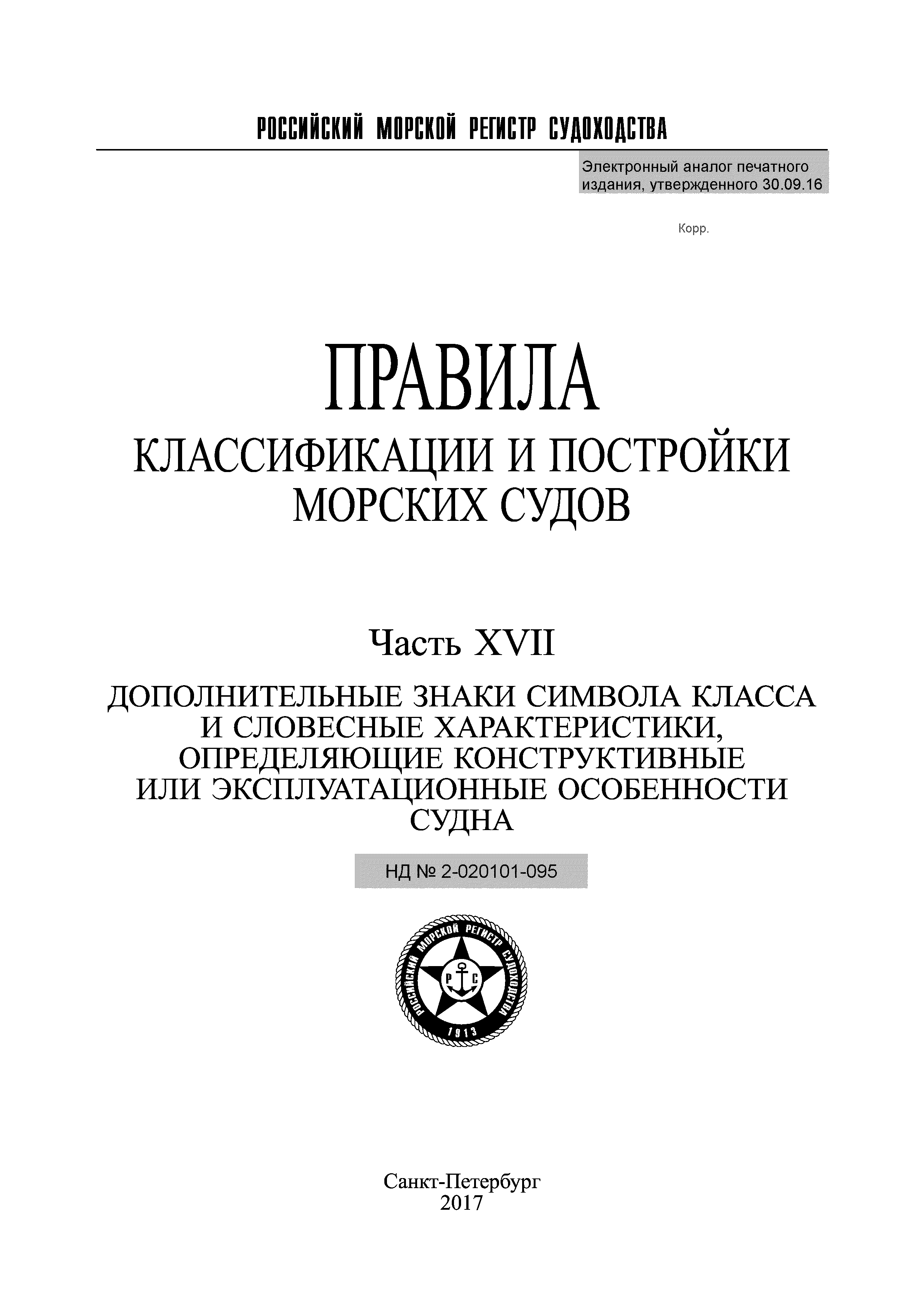 РОССИЙСКИЙ МОРСКОЙ РЕГИСТР СУДОХОДСТВА

Электронный аналог печатного издания, утвержденного 30.09.16

Корр.

ПРАВИЛА
КЛАССИФИКАЦИИ И ПОСТРОЙКИ МОРСКИХ СУДОВ

Часть XVII
ДОПОЛНИТЕЛЬНЫЕ ЗНАКИ СИМВОЛА КЛАССА И СЛОВЕСНЫЕ ХАРАКТЕРИСТИКИ, ОПРЕДЕЛЯЮЩИЕ КОНСТРУКТИВНЫЕ ИЛИ ЭКСПЛУАТАЦИОННЫЕ ОСОБЕННОСТИ СУДНА

НД № 2-020101-095

РОССИЙСКИЙ МОРСКОЙ РЕГИСТР СУДОХОДСТВА
Р С
1913

Санкт-Петербург
2017